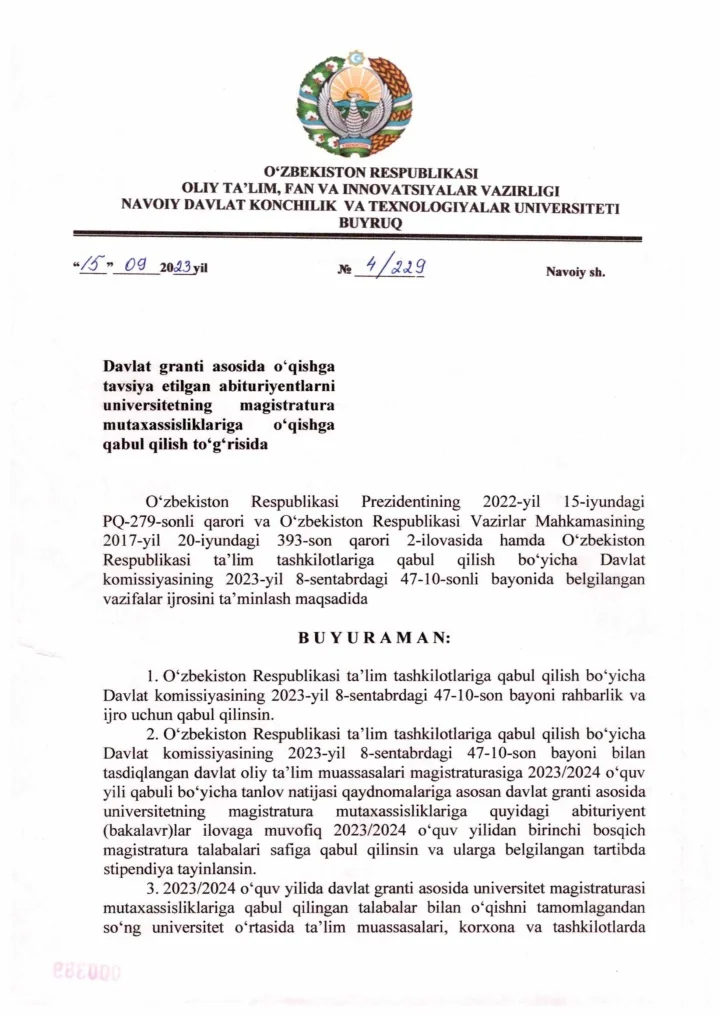 O‘ZBEKISTON RESPUBLIKASI
OLIY TA’LIM, FAN VA INNOVATSIYALAR VAZIRLIGI
NAVOIY DAVLAT KONCHILIK VA TEXNOLOGIYALAR UNIVERSITETI
BUYRUQ

“15” 09 2023 yil  № 4/229  Navoiy sh.

Davlat granti asosida o‘qishga tavsiya etilgan abituriyentlarni universitetning magistratura mutaxassisliklariga o‘qishga qabul qilish to‘g‘risida

O‘zbekiston Respublikasi Prezidentining 2022-yil 15-iyundagi PQ-279-sonli qarori va O‘zbekiston Respublikasi Vazirlar Mahkamasining 2017-yil 20-iyundagi 393-son qarori 2-ilovasida hamda O‘zbekiston Respublikasi ta’lim tashkilotlariga qabul qilish bo‘yicha Davlat komissiyasining 2023-yil 8-sentabrdagi 47-10-sonli bayonida belgilangan vazifalar ijrosini ta’minlash maqsadida

BUYURAMAN:

1. O‘zbekiston Respublikasi ta’lim tashkilotlariga qabul qilish bo‘yicha Davlat komissiyasining 2023-yil 8-sentabrdagi 47-10-son bayoni rahbarlik va ijro uchun qabul qilinsin.
2. O‘zbekiston Respublikasi ta’lim tashkilotlariga qabul qilish bo‘yicha Davlat komissiyasining 2023-yil 8-sentabrdagi 47-10-son bayoni bilan tasdiqlangan davlat oliy ta’lim muassasalari magistraturasiga 2023/2024 o‘quv yili qabuli bo‘yicha tanlov natijasi qaydnomalariga asosan davlat granti asosida universitetning magistratura mutaxassisliklariga quyidagi abituriyent (bakalavr)lar ilovaga muvofiq 2023/2024 o‘quv yilidan birinchi bosqich magistratura talabalari safiga qabul qilinsin va ularga belgilangan tartibda stipendiya tayinlansin.
3. 2023/2024 o‘quv yilida davlat granti asosida universitet magistraturasi mutaxassisliklariga qabul qilingan talabalar bilan o‘qishni tamomlagandan so‘ng universitet o‘rtasida ta’lim muassasalari, korxona va tashkilotlarda

000359